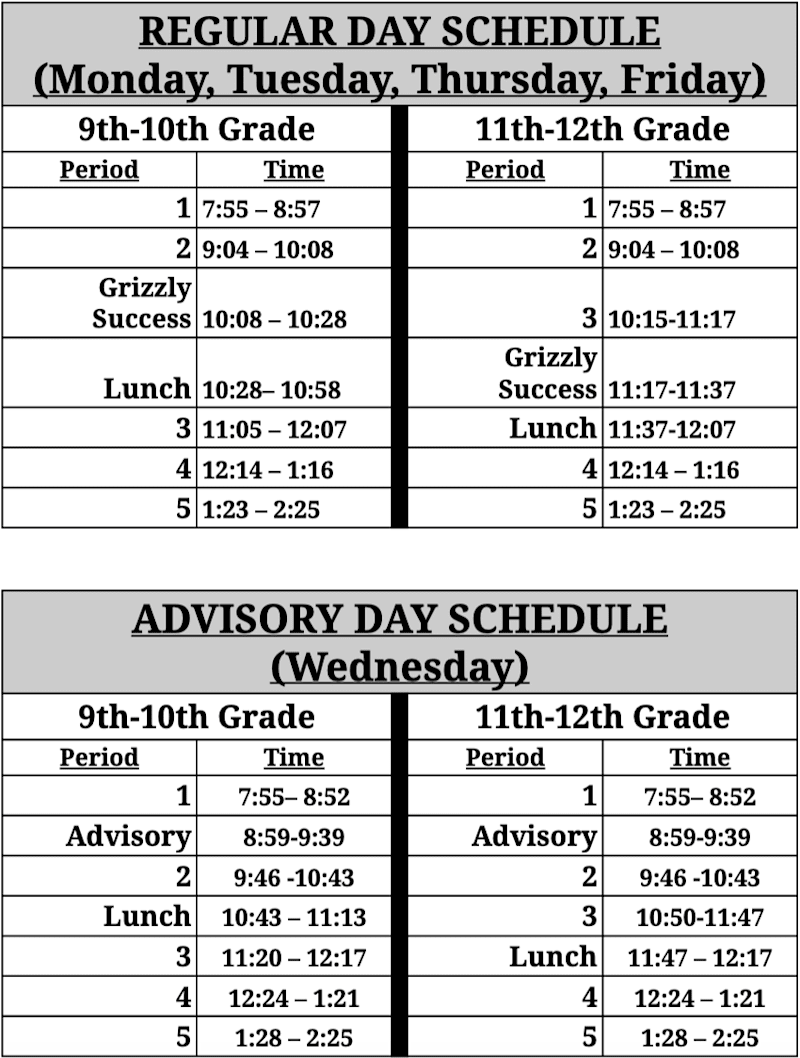 REGULAR DAY SCHEDULE
(Monday, Tuesday, Thursday, Friday)

9th-10th Grade

| Period | Time |
|---|---|
| 1 | 7:55 – 8:57 |
| 2 | 9:04 – 10:08 |
| Grizzly Success | 10:08 – 10:28 |
| Lunch | 10:28– 10:58 |
| 3 | 11:05 – 12:07 |
| 4 | 12:14 – 1:16 |
| 5 | 1:23 – 2:25 |

11th-12th Grade

| Period | Time |
|---|---|
| 1 | 7:55 – 8:57 |
| 2 | 9:04 – 10:08 |
| 3 | 10:15-11:17 |
| Grizzly Success | 11:17-11:37 |
| Lunch | 11:37-12:07 |
| 4 | 12:14 – 1:16 |
| 5 | 1:23 – 2:25 |

ADVISORY DAY SCHEDULE
(Wednesday)

9th-10th Grade

| Period | Time |
|---|---|
| 1 | 7:55– 8:52 |
| Advisory | 8:59-9:39 |
| 2 | 9:46 -10:43 |
| Lunch | 10:43 – 11:13 |
| 3 | 11:20 – 12:17 |
| 4 | 12:24 – 1:21 |
| 5 | 1:28 – 2:25 |

11th-12th Grade

| Period | Time |
|---|---|
| 1 | 7:55– 8:52 |
| Advisory | 8:59-9:39 |
| 2 | 9:46 -10:43 |
| 3 | 10:50-11:47 |
| Lunch | 11:47 – 12:17 |
| 4 | 12:24 – 1:21 |
| 5 | 1:28 – 2:25 |